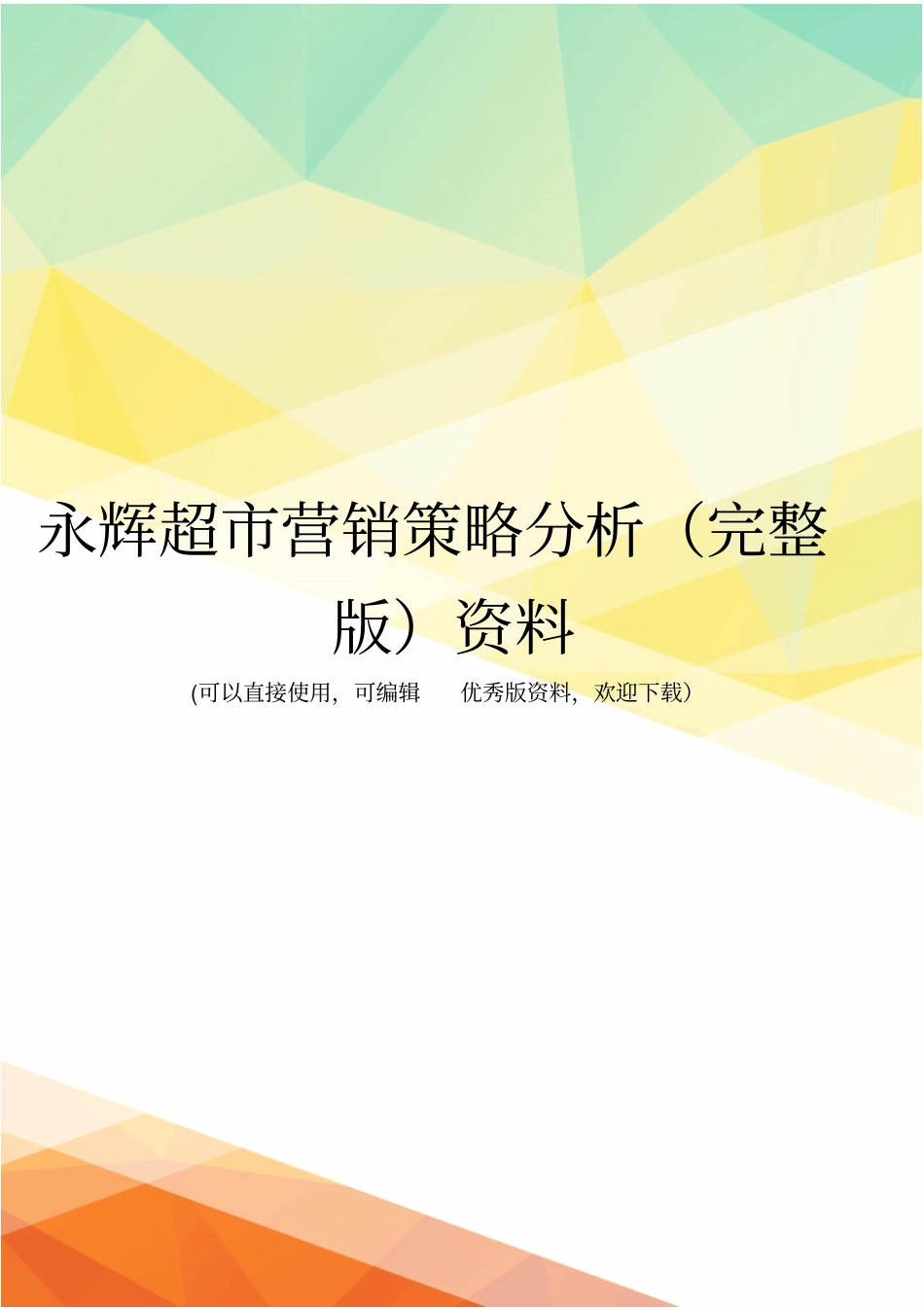 永辉超市营销策略分析（完整版）资料

(可以直接使用，可编辑　优秀版资料，欢迎下载）